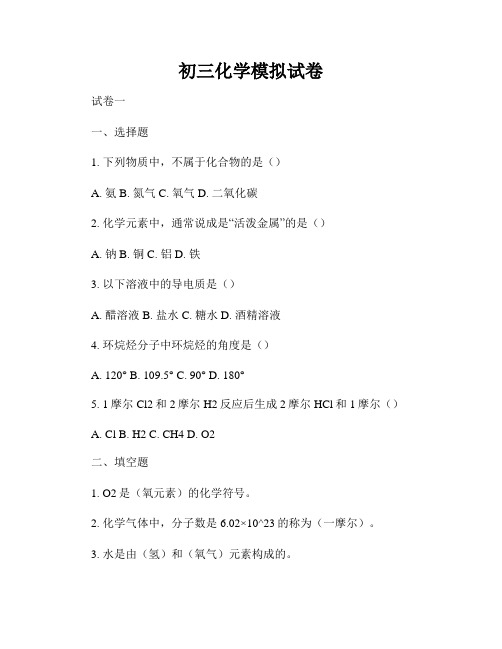 初三化学模拟试卷

试卷一

一、选择题

1. 下列物质中，不属于化合物的是（）

A. 氨 B. 氮气 C. 氧气 D. 二氧化碳

2. 化学元素中，通常说成是“活泼金属”的是（）

A. 钠 B. 铜 C. 铝 D. 铁

3. 以下溶液中的导电质是（）

A. 醋溶液 B. 盐水 C. 糖水 D. 酒精溶液

4. 环烷烃分子中环烷烃的角度是（）

A. 120° B. 109.5° C. 90° D. 180°

5. 1 摩尔 Cl2 和 2 摩尔 H2 反应后生成 2 摩尔 HCl 和 1 摩尔（）

A. Cl B. H2 C. CH4 D. O2

二、填空题

1. O2 是（氧元素）的化学符号。

2. 化学气体中，分子数是 6.02×10^23 的称为（一摩尔）。

3. 水是由（氢）和（氧气）元素构成的。